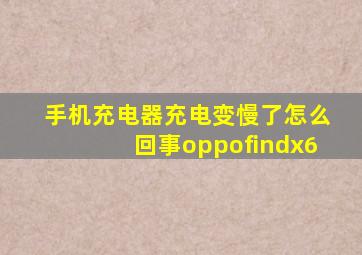 手机充电器充电变慢了怎么回事oppofindx6